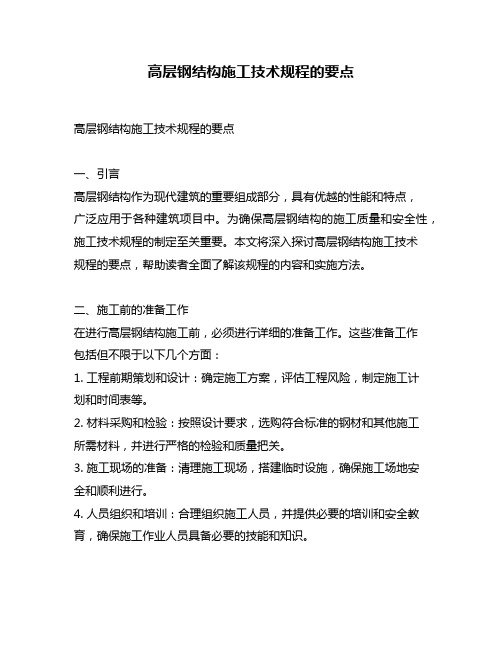 高层钢结构施工技术规程的要点

高层钢结构施工技术规程的要点

一、引言
高层钢结构作为现代建筑的重要组成部分，具有优越的性能和特点，广泛应用于各种建筑项目中。为确保高层钢结构的施工质量和安全性，施工技术规程的制定至关重要。本文将深入探讨高层钢结构施工技术规程的要点，帮助读者全面了解该规程的内容和实施方法。

二、施工前的准备工作
在进行高层钢结构施工前，必须进行详细的准备工作。这些准备工作包括但不限于以下几个方面：
1. 工程前期策划和设计：确定施工方案，评估工程风险，制定施工计划和时间表等。
2. 材料采购和检验：按照设计要求，选购符合标准的钢材和其他施工所需材料，并进行严格的检验和质量把关。
3. 施工现场的准备：清理施工现场，搭建临时设施，确保施工场地安全和顺利进行。
4. 人员组织和培训：合理组织施工人员，并提供必要的培训和安全教育，确保施工作业人员具备必要的技能和知识。